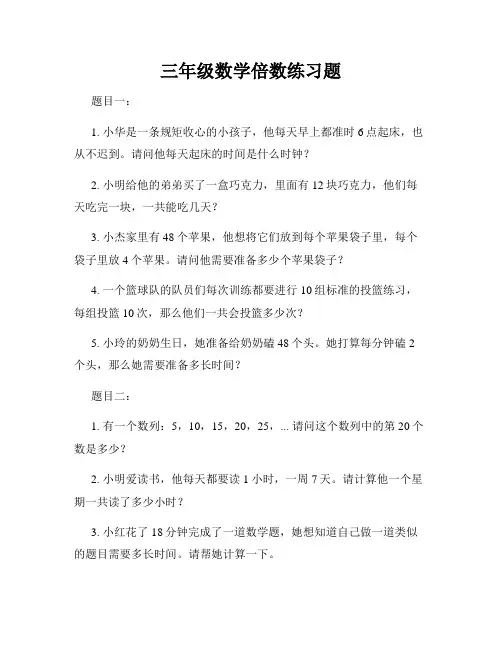 三年级数学倍数练习题

题目一：

1. 小华是一条规矩收心的小孩子，他每天早上都准时 6 点起床，也从不迟到。请问他每天起床的时间是什么时钟？

2. 小明给他的弟弟买了一盒巧克力，里面有 12 块巧克力，他们每天吃完一块，一共能吃几天？

3. 小杰家里有 48 个苹果，他想将它们放到每个苹果袋子里，每个袋子里放 4 个苹果。请问他需要准备多少个苹果袋子？

4. 一个篮球队的队员们每次训练都要进行 10 组标准的投篮练习，每组投篮 10 次，那么他们一共会投篮多少次？

5. 小玲的奶奶生日，她准备给奶奶磕 48 个头。她打算每分钟磕 2 个头，那么她需要准备多长时间？

题目二：

1. 有一个数列：5，10，15，20，25，... 请问这个数列中的第 20 个数是多少？

2. 小明爱读书，他每天都要读 1 小时，一周 7 天。请计算他一个星期一共读了多少小时？

3. 小红花了 18 分钟完成了一道数学题，她想知道自己做一道类似的题目需要多长时间。请帮她计算一下。